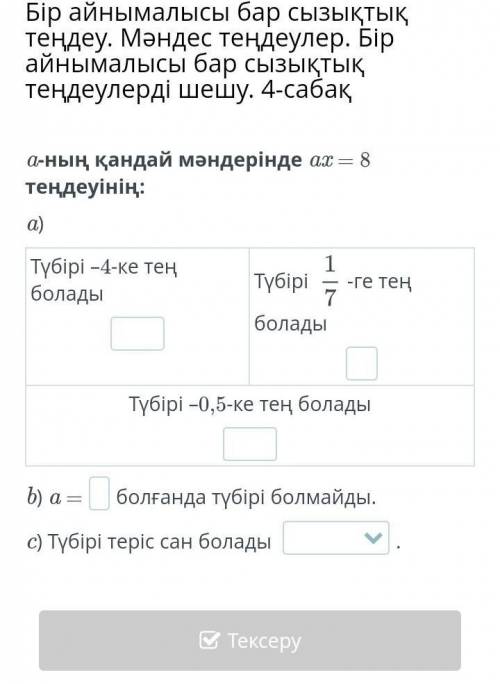 Бір айнымалысы бар сызықтық теңдеу. Мәндес теңдеулер. Бір айнымалысы бар сызықтық теңдеулерді шешу. 4-сабақ

$a$-ның қандай мәндерінде $ax = 8$ теңдеуінің:

$a)$

| Түбірі –4-ке тең болады | Түбірі $\frac{1}{7}$ -ге тең болады |
|---|---|
| Түбірі –0,5-ке тең болады | |

$b)$ $a =$ болғанда түбірі болмайды.

$c)$ Түбірі теріс сан болады .

Тексеру